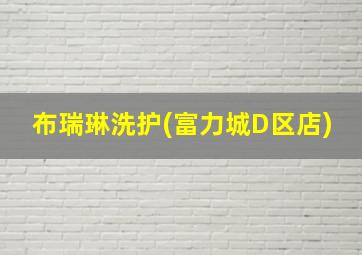 布瑞琳洗护(富力城D区店)